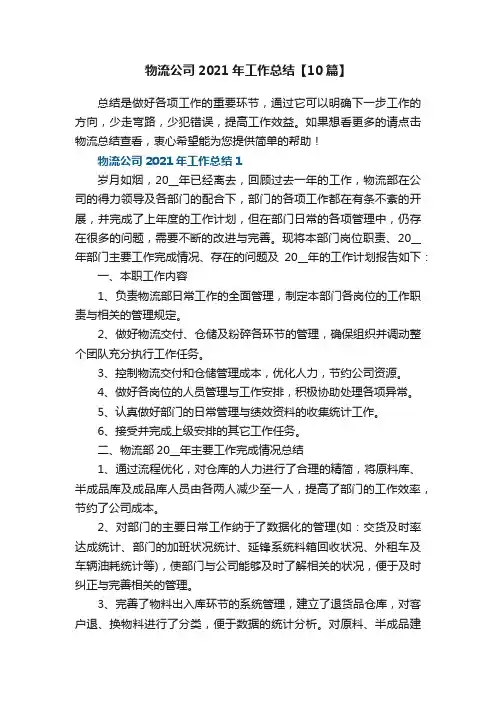 物流公司 2021 年工作总结【10 篇】

总结是做好各项工作的重要环节，通过它可以明确下一步工作的方向，少走弯路，少犯错误，提高工作效益。如果想看更多的请点击物流总结查看，衷心希望能为您提供简单的帮助！

物流公司 2021 年工作总结 1

岁月如烟，20__年已经离去，回顾过去一年的工作，物流部在公司的得力领导及各部门的配合下，部门的各项工作都在有条不紊的开展，并完成了上年度的工作计划，但在部门日常的各项管理中，仍存在很多的问题，需要不断的改进与完善。现将本部门岗位职责、20__年部门主要工作完成情况、存在的问题及 20__年的工作计划报告如下：

一、本职工作内容

1、负责物流部日常工作的全面管理，制定本部门各岗位的工作职责与相关的管理规定。

2、做好物流交付、仓储及粉碎各环节的管理，确保组织并调动整个团队充分执行工作任务。

3、控制物流交付和仓储管理成本，优化人力，节约公司资源。

4、做好各岗位的人员管理与工作安排，积极协助处理各项异常。

5、认真做好部门的日常管理与绩效资料的收集统计工作。

6、接受并完成上级安排的其它工作任务。

二、物流部 20__年主要工作完成情况总结

1、通过流程优化，对仓库的人力进行了合理的精简，将原料库、半成品库及成品库人员由各两人减少至一人，提高了部门的工作效率，节约了公司成本。

2、对部门的主要日常工作纳于了数据化的管理(如：交货及时率达成统计、部门的加班状况统计、延锋系统料箱回收状况、外租车及车辆油耗统计等)，使部门与公司能够及时了解相关的状况，便于及时纠正与完善相关的管理。

3、完善了物料出入库环节的系统管理，建立了退货品仓库，对客户退、换物料进行了分类，便于数据的统计分析。对原料、半成品建